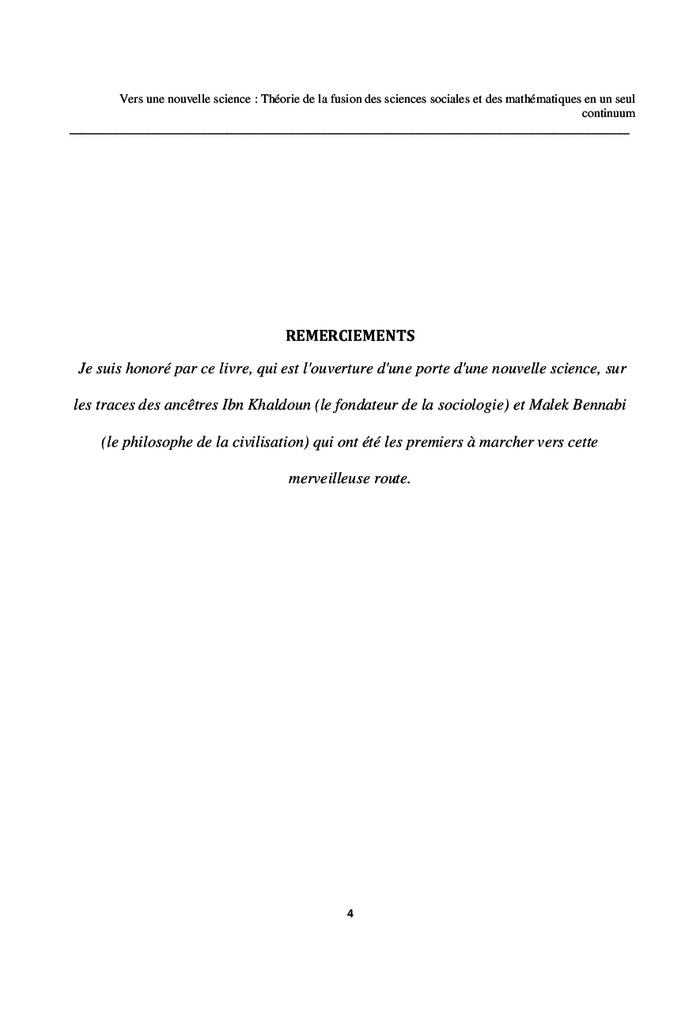 Vers une nouvelle science : Théorie de la fusion des sciences sociales et des mathématiques en un seul continuum

REMERCIEMENTS

Je suis honoré par ce livre, qui est l'ouverture d'une porte d'une nouvelle science, sur les traces des ancêtres Ibn Khaldoun (le fondateur de la sociologie) et Malek Bennabi (le philosophe de la civilisation) qui ont été les premiers à marcher vers cette merveilleuse route.

4